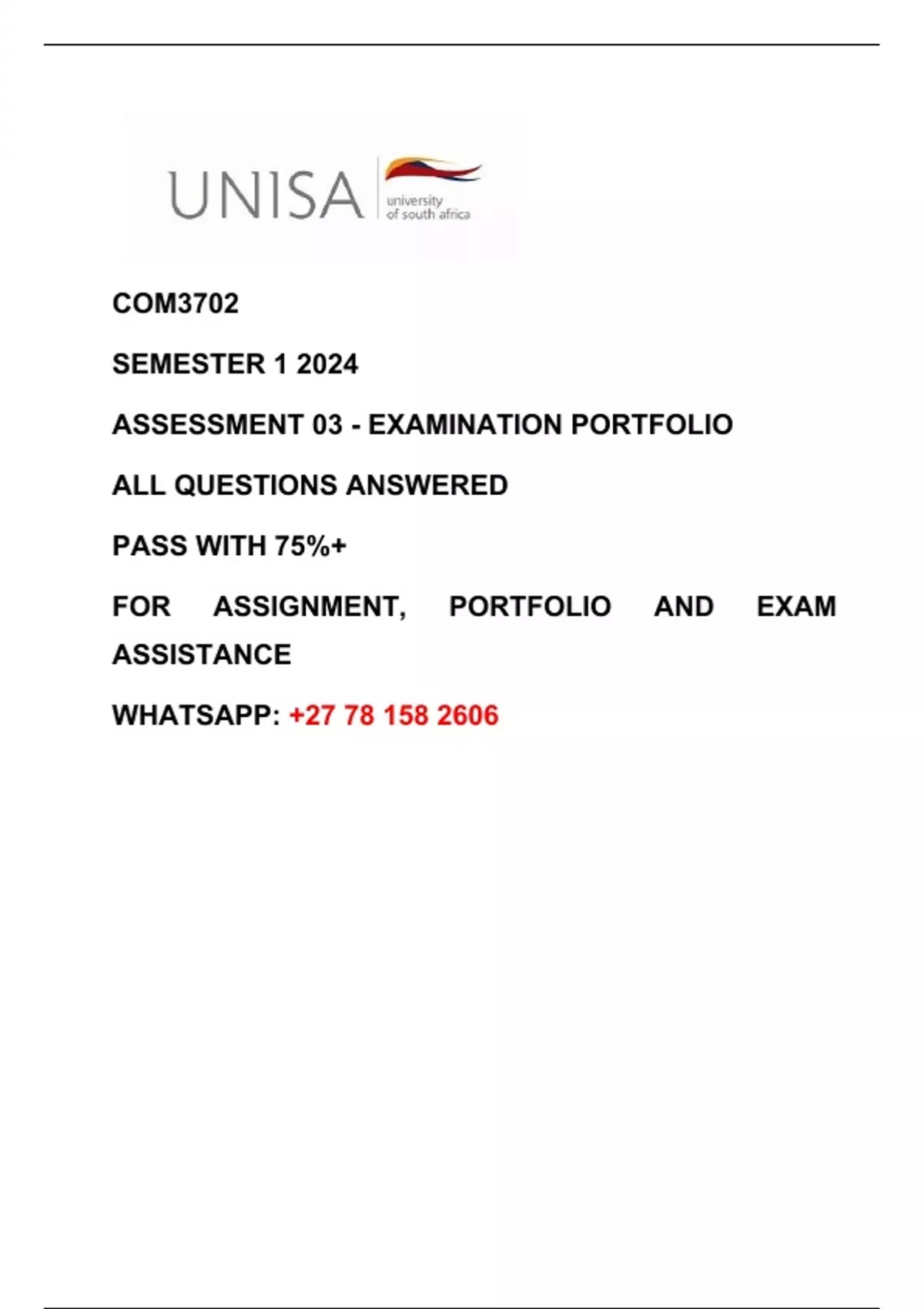 UNISA
university of south africa

COM3702

SEMESTER 1 2024

ASSESSMENT 03 - EXAMINATION PORTFOLIO

ALL QUESTIONS ANSWERED

PASS WITH 75%+

FOR ASSIGNMENT, PORTFOLIO AND EXAM ASSISTANCE

WHATSAPP: +27 78 158 2606